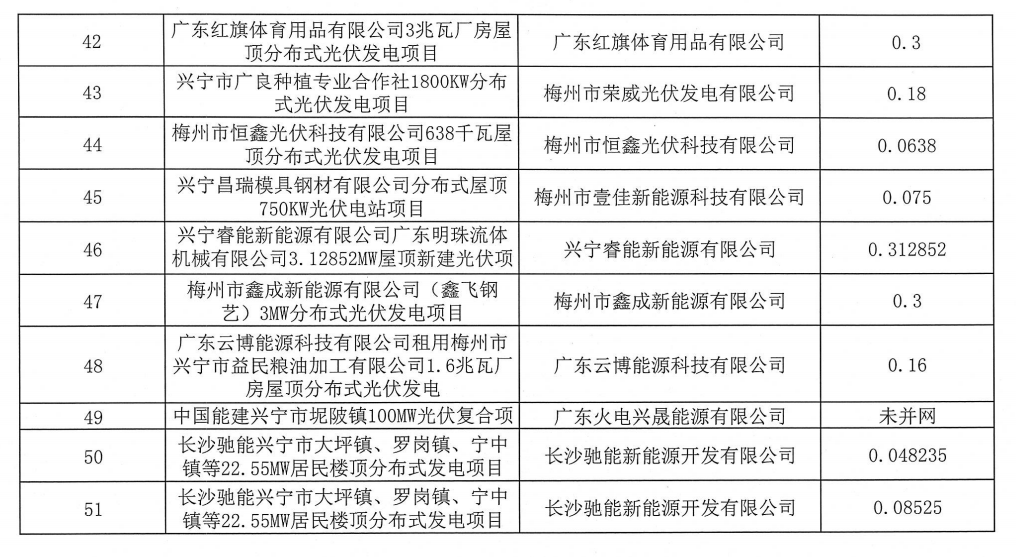 | 42 | 广东红旗体育用品有限公司3兆瓦厂房屋顶分布式光伏发电项目 | 广东红旗体育用品有限公司 | 0.3 |
|---|---|---|---|
| 43 | 兴宁市广良种植专业合作社1800KW分布式光伏发电项目 | 梅州市荣威光伏发电有限公司 | 0.18 |
| 44 | 梅州市恒鑫光伏科技有限公司638千瓦屋顶分布式光伏发电项目 | 梅州市恒鑫光伏科技有限公司 | 0.0638 |
| 45 | 兴宁昌瑞模具钢材有限公司分布式屋顶750KW光伏电站项目 | 梅州市壹佳新能源科技有限公司 | 0.075 |
| 46 | 兴宁睿能新能源有限公司广东明珠流体机械有限公司3.12852MW屋顶新建光伏项 | 兴宁睿能新能源有限公司 | 0.312852 |
| 47 | 梅州市鑫成新能源有限公司（鑫飞钢艺）3MW分布式光伏发电项目 | 梅州市鑫成新能源有限公司 | 0.3 |
| 48 | 广东云博能源科技有限公司租用梅州市兴宁市益民粮油加工有限公司1.6兆瓦厂房屋顶分布式光伏发电 | 广东云博能源科技有限公司 | 0.16 |
| 49 | 中国能建兴宁市坭陂镇100MW光伏复合项 | 广东火电兴晟能源有限公司 | 未并网 |
| 50 | 长沙驰能兴宁市大坪镇、罗岗镇、宁中镇等22.55MW居民楼顶分布式发电项目 | 长沙驰能新能源开发有限公司 | 0.048235 |
| 51 | 长沙驰能兴宁市大坪镇、罗岗镇、宁中镇等22.55MW居民楼顶分布式发电项目 | 长沙驰能新能源开发有限公司 | 0.08525 |